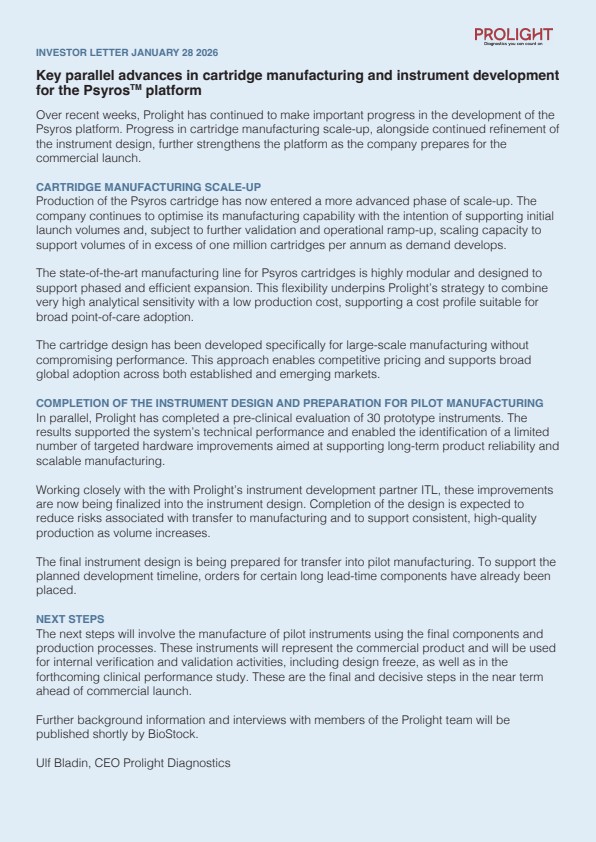 PROLIGHT
Diagnostics you can count on

INVESTOR LETTER JANUARY 28 2026

Key parallel advances in cartridge manufacturing and instrument development for the Psyros™ platform

Over recent weeks, Prolight has continued to make important progress in the development of the Psyros platform. Progress in cartridge manufacturing scale-up, alongside continued refinement of the instrument design, further strengthens the platform as the company prepares for the commercial launch.

CARTRIDGE MANUFACTURING SCALE-UP
Production of the Psyros cartridge has now entered a more advanced phase of scale-up. The company continues to optimise its manufacturing capability with the intention of supporting initial launch volumes and, subject to further validation and operational ramp-up, scaling capacity to support volumes of in excess of one million cartridges per annum as demand develops.

The state-of-the-art manufacturing line for Psyros cartridges is highly modular and designed to support phased and efficient expansion. This flexibility underpins Prolight's strategy to combine very high analytical sensitivity with a low production cost, supporting a cost profile suitable for broad point-of-care adoption.

The cartridge design has been developed specifically for large-scale manufacturing without compromising performance. This approach enables competitive pricing and supports broad global adoption across both established and emerging markets.

COMPLETION OF THE INSTRUMENT DESIGN AND PREPARATION FOR PILOT MANUFACTURING
In parallel, Prolight has completed a pre-clinical evaluation of 30 prototype instruments. The results supported the system's technical performance and enabled the identification of a limited number of targeted hardware improvements aimed at supporting long-term product reliability and scalable manufacturing.

Working closely with the with Prolight's instrument development partner ITL, these improvements are now being finalized into the instrument design. Completion of the design is expected to reduce risks associated with transfer to manufacturing and to support consistent, high-quality production as volume increases.

The final instrument design is being prepared for transfer into pilot manufacturing. To support the planned development timeline, orders for certain long lead-time components have already been placed.

NEXT STEPS
The next steps will involve the manufacture of pilot instruments using the final components and production processes. These instruments will represent the commercial product and will be used for internal verification and validation activities, including design freeze, as well as in the forthcoming clinical performance study. These are the final and decisive steps in the near term ahead of commercial launch.

Further background information and interviews with members of the Prolight team will be published shortly by BioStock.

Ulf Bladin, CEO Prolight Diagnostics